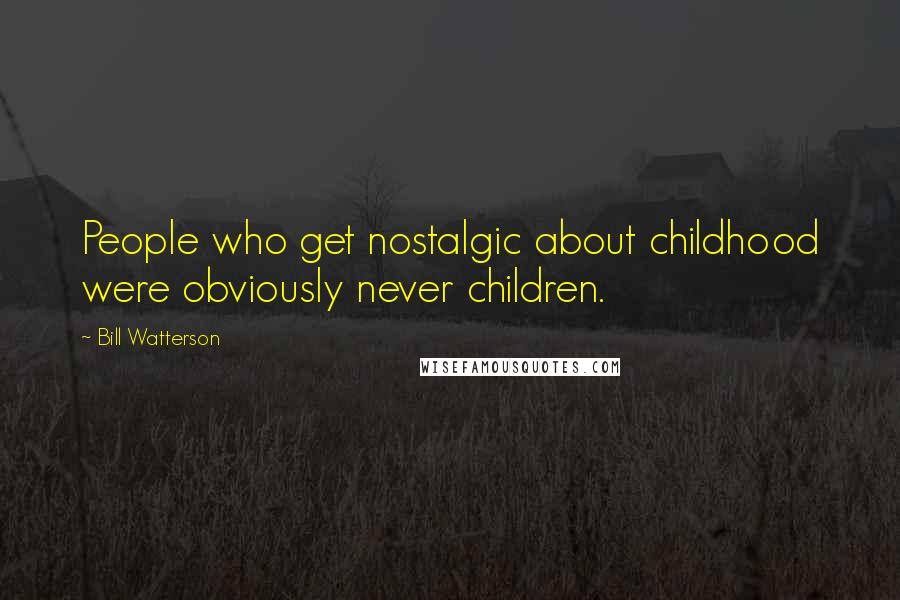 People who get nostalgic about childhood were obviously never children.

~ Bill Watterson

WISEFAMOUSQUOTES.COM